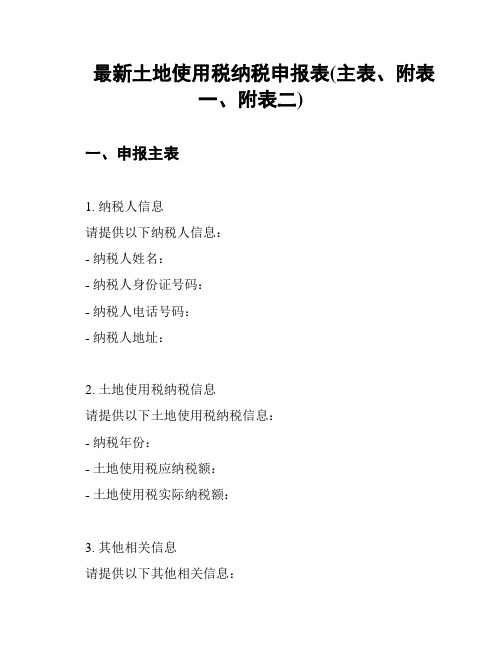 最新土地使用税纳税申报表(主表、附表一、附表二)

一、申报主表

1. 纳税人信息
请提供以下纳税人信息：
- 纳税人姓名：
- 纳税人身份证号码：
- 纳税人电话号码：
- 纳税人地址：

2. 土地使用税纳税信息
请提供以下土地使用税纳税信息：
- 纳税年份：
- 土地使用税应纳税额：
- 土地使用税实际纳税额：

3. 其他相关信息
请提供以下其他相关信息：